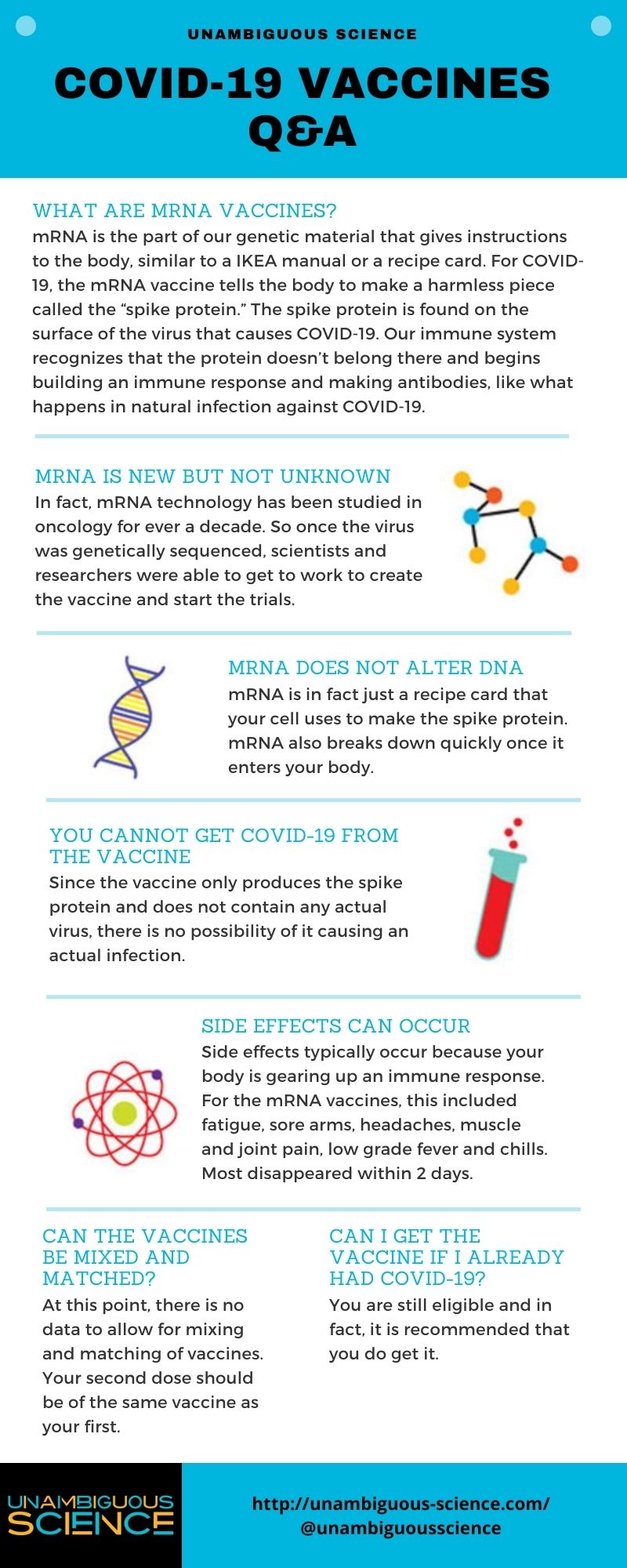 UNAMBIGUOUS SCIENCE

COVID-19 VACCINES Q&A

WHAT ARE MRNA VACCINES?

mRNA is the part of our genetic material that gives instructions to the body, similar to a IKEA manual or a recipe card. For COVID-19, the mRNA vaccine tells the body to make a harmless piece called the "spike protein." The spike protein is found on the surface of the virus that causes COVID-19. Our immune system recognizes that the protein doesn't belong there and begins building an immune response and making antibodies, like what happens in natural infection against COVID-19.

MRNA IS NEW BUT NOT UNKNOWN

In fact, mRNA technology has been studied in oncology for ever a decade. So once the virus was genetically sequenced, scientists and researchers were able to get to work to create the vaccine and start the trials.

MRNA DOES NOT ALTER DNA

mRNA is in fact just a recipe card that your cell uses to make the spike protein. mRNA also breaks down quickly once it enters your body.

YOU CANNOT GET COVID-19 FROM THE VACCINE

Since the vaccine only produces the spike protein and does not contain any actual virus, there is no possibility of it causing an actual infection.

SIDE EFFECTS CAN OCCUR

Side effects typically occur because your body is gearing up an immune response. For the mRNA vaccines, this included fatigue, sore arms, headaches, muscle and joint pain, low grade fever and chills. Most disappeared within 2 days.

CAN THE VACCINES BE MIXED AND MATCHED?

At this point, there is no data to allow for mixing and matching of vaccines. Your second dose should be of the same vaccine as your first.

CAN I GET THE VACCINE IF I ALREADY HAD COVID-19?

You are still eligible and in fact, it is recommended that you do get it.

UNAMBIGUOUS SCIENCE

http://unambiguous-science.com/
@unambiguousscience